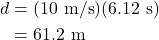 $d = (10 \text{ m/s})(6.12 \text{ s})$
$= 61.2 \text{ m}$